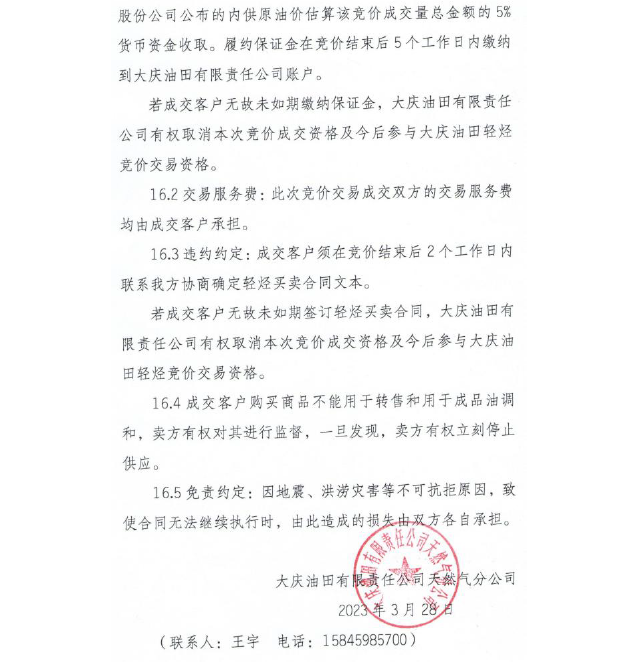 股份公司公布的内供原油价估算该竞价成交量总金额的5%货币资金收取。履约保证金在竞价结束后5个工作日内缴纳到大庆油田有限责任公司账户。

若成交客户无故未如期缴纳保证金，大庆油田有限责任公司有权取消本次竞价成交资格及今后参与大庆油田轻烃竞价交易资格。

16.2 交易服务费：此次竞价交易成交双方的交易服务费均由成交客户承担。

16.3 违约约定：成交客户须在竞价结束后2个工作日内联系我方协商确定轻烃买卖合同文本。

若成交客户无故未如期签订轻烃买卖合同，大庆油田有限责任公司有权取消本次竞价成交资格及今后参与大庆油田轻烃竞价交易资格。

16.4 成交客户购买商品不能用于转售和用于成品油调和，卖方有权对其进行监督，一旦发现，卖方有权立刻停止供应。

16.5 免责约定：因地震、洪涝灾害等不可抗拒原因，致使合同无法继续执行时，由此造成的损失由双方各自承担。

大庆油田有限责任公司天然气分公司

大庆油田有限责任公司天然气分公司

2023年3月28日

（联系人：王宇　电话：15845985700）